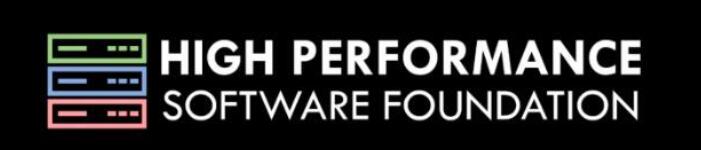 HIGH PERFORMANCE
SOFTWARE FOUNDATION